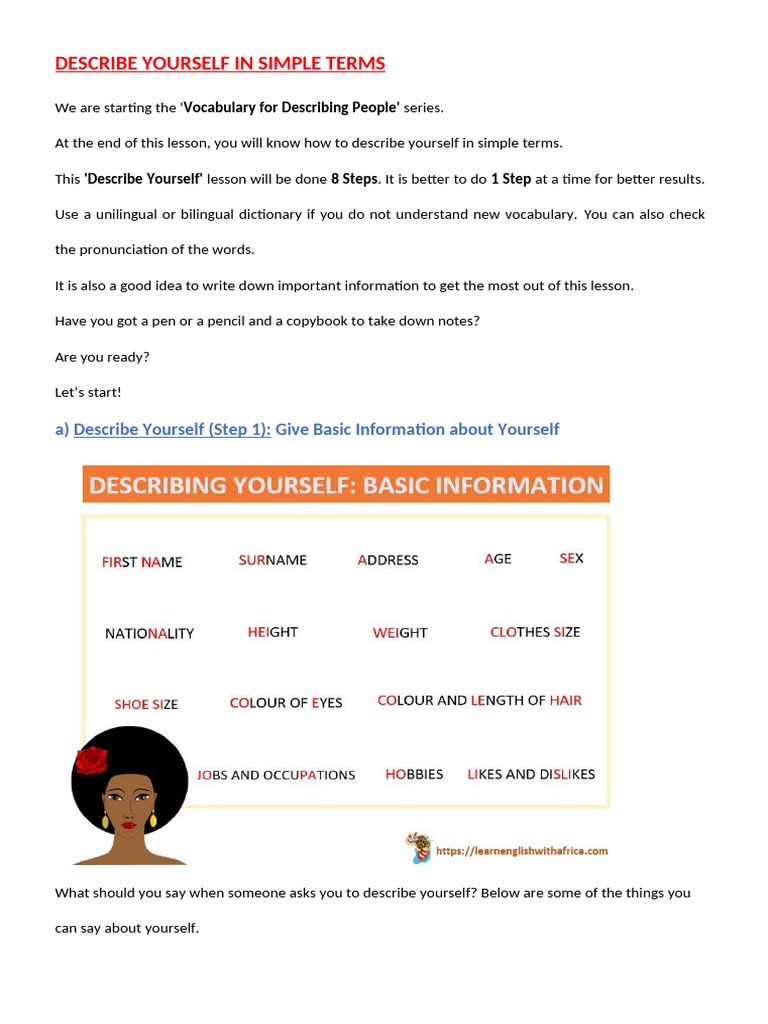 DESCRIBE YOURSELF IN SIMPLE TERMS

We are starting the 'Vocabulary for Describing People' series.

At the end of this lesson, you will know how to describe yourself in simple terms.

This 'Describe Yourself' lesson will be done 8 Steps. It is better to do 1 Step at a time for better results.

Use a unilingual or bilingual dictionary if you do not understand new vocabulary. You can also check the pronunciation of the words.

It is also a good idea to write down important information to get the most out of this lesson.

Have you got a pen or a pencil and a copybook to take down notes?

Are you ready?

Let's start!

a) Describe Yourself (Step 1): Give Basic Information about Yourself

DESCRIBING YOURSELF: BASIC INFORMATION

FIRST NAME SURNAME ADDRESS AGE SEX

NATIONALITY HEIGHT WEIGHT CLOTHES SIZE

SHOE SIZE COLOUR OF EYES COLOUR AND LENGTH OF HAIR

JOBS AND OCCUPATIONS HOBBIES LIKES AND DISLIKES

https://learnenglishwithafrica.com

What should you say when someone asks you to describe yourself? Below are some of the things you can say about yourself.